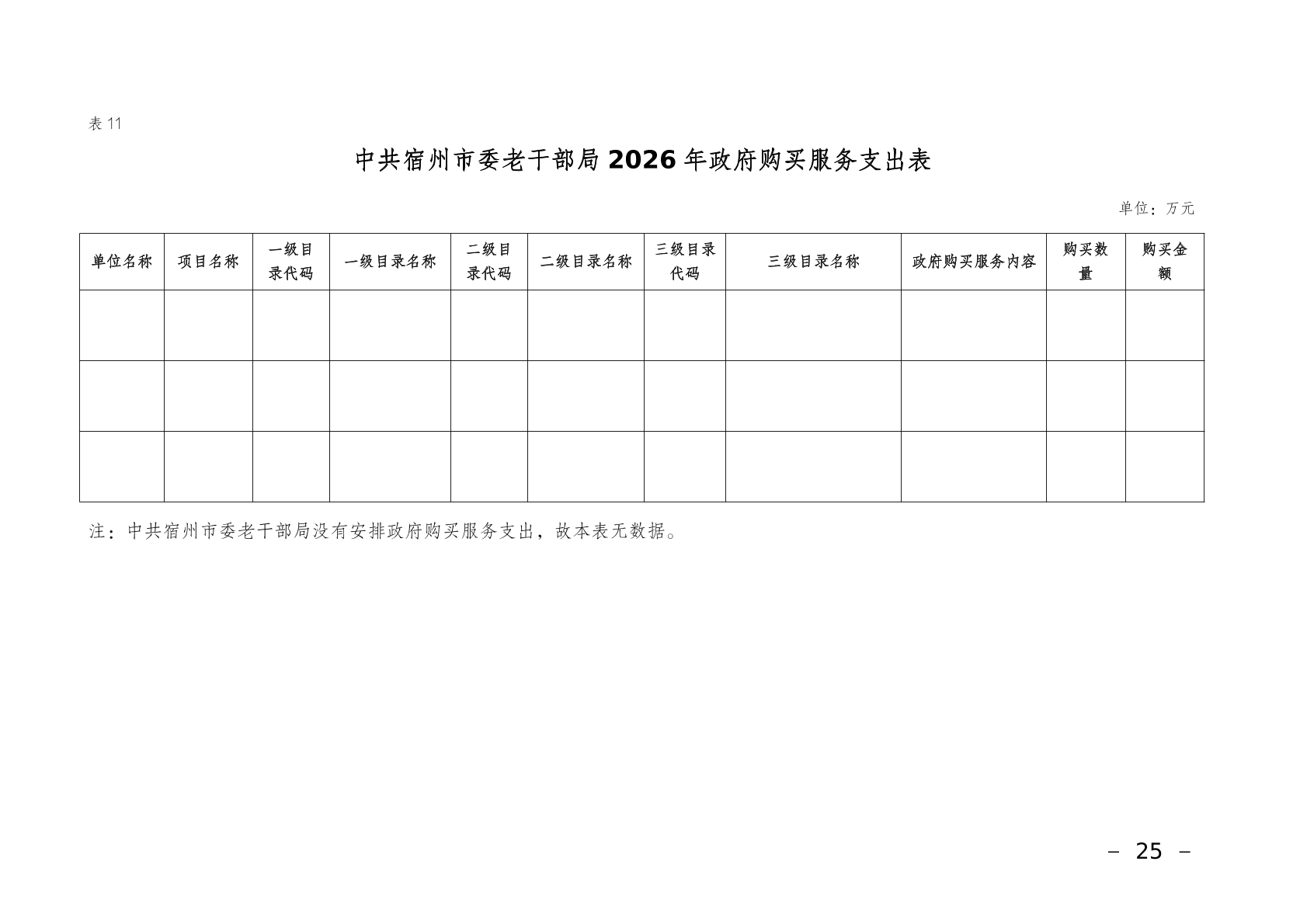 表11

中共宿州市委老干部局2026年政府购买服务支出表

单位：万元

| 单位名称 | 项目名称 | 一级目录代码 | 一级目录名称 | 二级目录代码 | 二级目录名称 | 三级目录代码 | 三级目录名称 | 政府购买服务内容 | 购买数量 | 购买金额 |
|---|---|---|---|---|---|---|---|---|---|---|
|  |  |  |  |  |  |  |  |  |  |  |
|  |  |  |  |  |  |  |  |  |  |  |
|  |  |  |  |  |  |  |  |  |  |  |

注：中共宿州市委老干部局没有安排政府购买服务支出，故本表无数据。

– 25 –